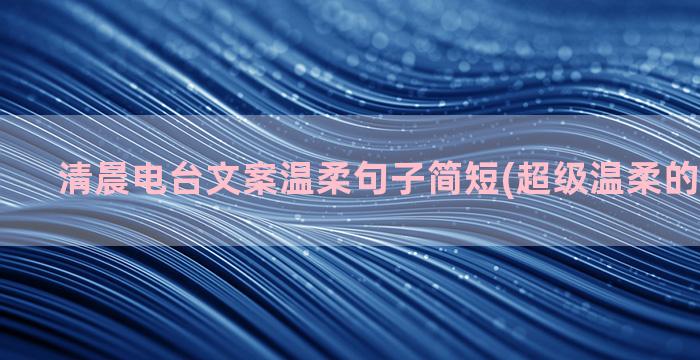 清晨电台文案温柔句子简短(超级温柔的